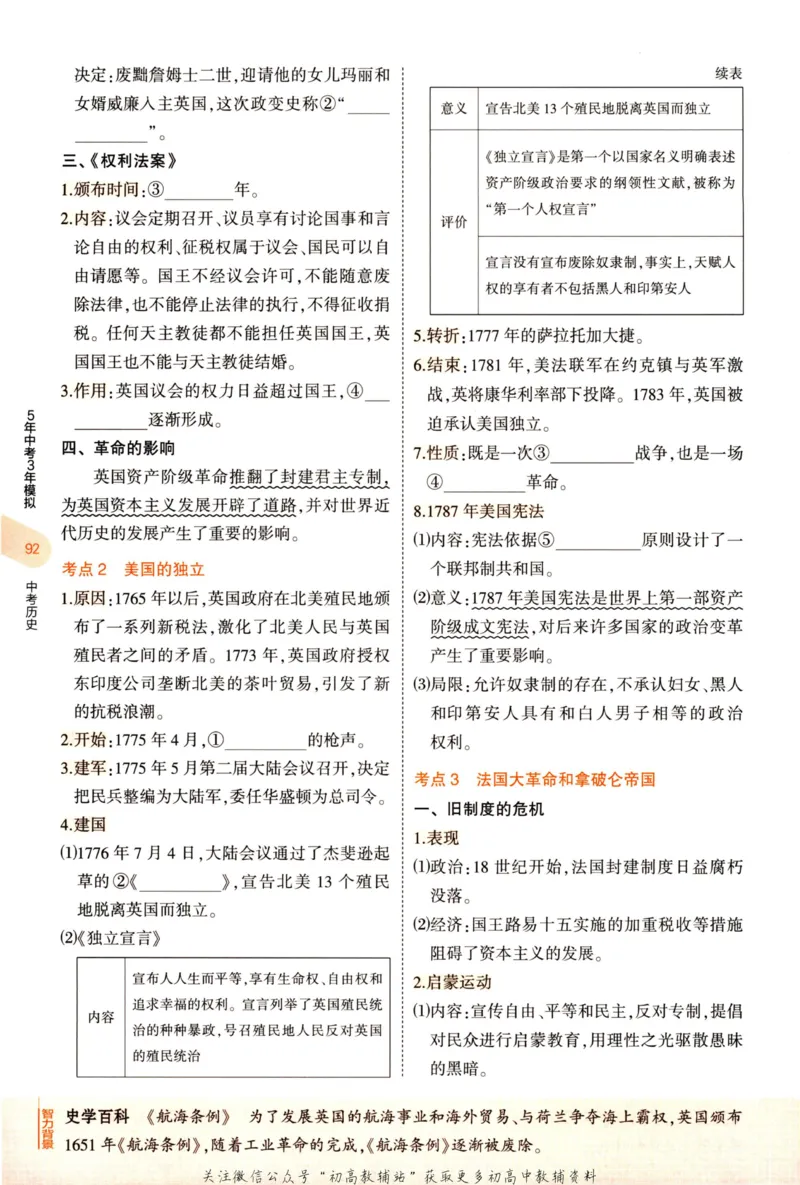 决定:废黜詹姆士二世,迎请他的女儿玛丽和女婿威廉入主英国,这次政变史称②“____”。

三、《权利法案》

1.颁布时间:③____年。

2.内容:议会定期召开、议员享有讨论国事和言论自由的权利、征税权属于议会、国民可以自由请愿等。国王不经议会许可,不能随意废除法律,也不能停止法律的执行,不得征收捐税。任何天主教徒都不能担任英国国王,英国国王也不能与天主教徒结婚。

3.作用:英国议会的权力日益超过国王,④____逐渐形成。

四、革命的影响

英国资产阶级革命推翻了封建君主专制,为英国资本主义发展开辟了道路,并对世界近代历史的发展产生了重要的影响。

考点2 美国的独立

1.原因:1765年以后,英国政府在北美殖民地颁布了一系列新税法,激化了北美人民与英国殖民者之间的矛盾。1773年,英国政府授权东印度公司垄断北美的茶叶贸易,引发了新的抗税浪潮。

2.开始:1775年4月,①____的枪声。

3.建军:1775年5月第二届大陆会议召开,决定把民兵整编为大陆军,委任华盛顿为总司令。

4.建国

(1)1776年7月4日,大陆会议通过了杰斐逊起草的②《____》,宣告北美13个殖民地脱离英国而独立。

(2)《独立宣言》

| 内容 | 宣布人人生而平等,享有生命权、自由权和追求幸福的权利。宣言列举了英国殖民统治的种种暴政,号召殖民地人民反对英国的殖民统治 |
|---|---|

续表

| 意义 | 宣告北美13个殖民地脱离英国而独立 |
|---|---|
| 评价 | 《独立宣言》是第一个以国家名义明确表述资产阶级政治要求的纲领性文献,被称为“第一个人权宣言” |
| | 宣言没有宣布废除奴隶制,事实上,天赋人权的享有者不包括黑人和印第安人 |

5.转折:1777年的萨拉托加大捷。

6.结束:1781年,美法联军在约克镇与英军激战,英将康华利率部下投降。1783年,英国被迫承认美国独立。

7.性质:既是一次③____战争,也是一场④____革命。

8.1787年美国宪法

(1)内容:宪法依据⑤____原则设计了一个联邦制共和国。

(2)意义:1787年美国宪法是世界上第一部资产阶级成文宪法,对后来许多国家的政治变革产生了重要影响。

(3)局限:允许奴隶制的存在,不承认妇女、黑人和印第安人具有和白人男子相等的政治权利。

考点3 法国大革命和拿破仑帝国

一、旧制度的危机

1.表现

(1)政治:18世纪开始,法国封建制度日益腐朽没落。

(2)经济:国王路易十五实施的加重税收等措施阻碍了资本主义的发展。

2.启蒙运动

(1)内容:宣传自由、平等和民主,反对专制,提倡对民众进行启蒙教育,用理性之光驱散愚昧的黑暗。

5年中考3年模拟 92 中考历史

智力背景 史学百科 《航海条例》 为了发展英国的航海事业和海外贸易、与荷兰争夺海上霸权,英国颁布1651年《航海条例》,随着工业革命的完成,《航海条例》逐渐被废除。

关注微信公众号“初高教辅站”获取更多初高中教辅资料